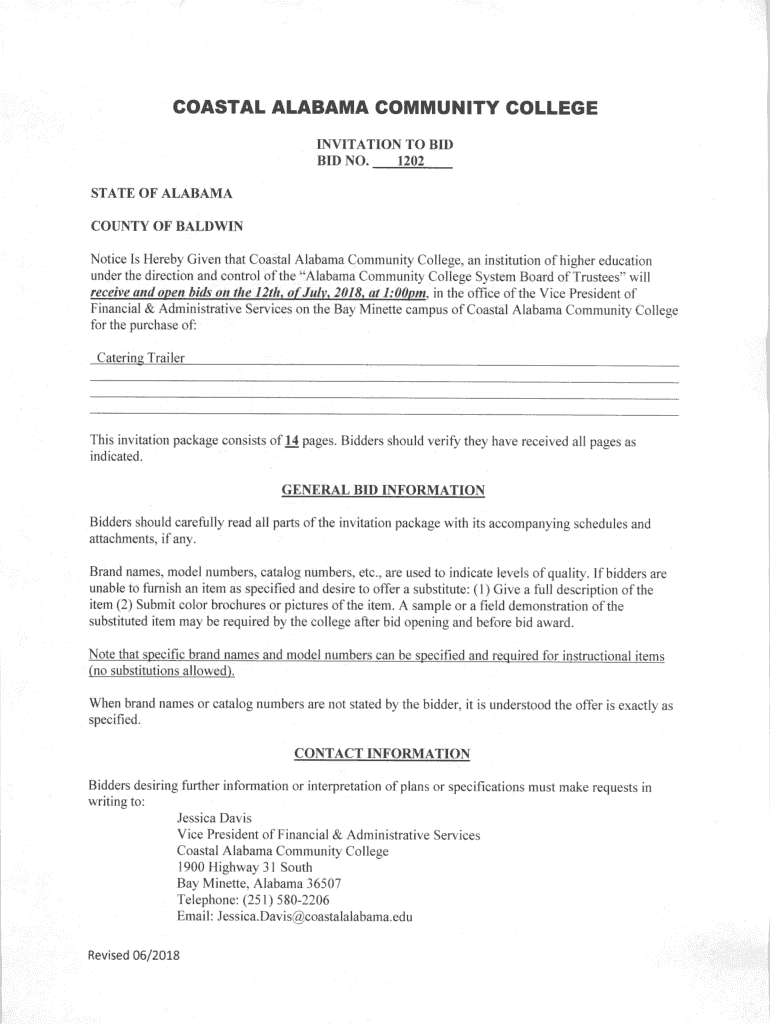 COASTAL ALABAMA COMMUNITY COLLEGE

INVITATION TO BID
BID NO. 1202

STATE OF ALABAMA

COUNTY OF BALDWIN

Notice Is Hereby Given that Coastal Alabama Community College, an institution of higher education under the direction and control of the "Alabama Community College System Board of Trustees" will receive and open bids on the 12th, of July, 2018, at 1:00pm, in the office of the Vice President of Financial & Administrative Services on the Bay Minette campus of Coastal Alabama Community College for the purchase of:

Catering Trailer

This invitation package consists of 14 pages. Bidders should verify they have received all pages as indicated.

GENERAL BID INFORMATION

Bidders should carefully read all parts of the invitation package with its accompanying schedules and attachments, if any.

Brand names, model numbers, catalog numbers, etc., are used to indicate levels of quality. If bidders are unable to furnish an item as specified and desire to offer a substitute: (1) Give a full description of the item (2) Submit color brochures or pictures of the item. A sample or a field demonstration of the substituted item may be required by the college after bid opening and before bid award.

Note that specific brand names and model numbers can be specified and required for instructional items (no substitutions allowed).

When brand names or catalog numbers are not stated by the bidder, it is understood the offer is exactly as specified.

CONTACT INFORMATION

Bidders desiring further information or interpretation of plans or specifications must make requests in writing to:
Jessica Davis
Vice President of Financial & Administrative Services
Coastal Alabama Community College
1900 Highway 31 South
Bay Minette, Alabama 36507
Telephone: (251) 580-2206
Email: Jessica.Davis@coastalalabama.edu

Revised 06/2018